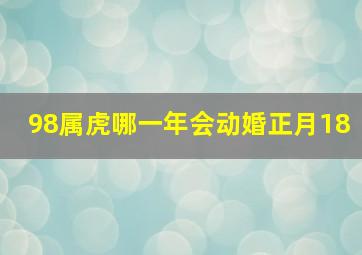 98属虎哪一年会动婚正月18